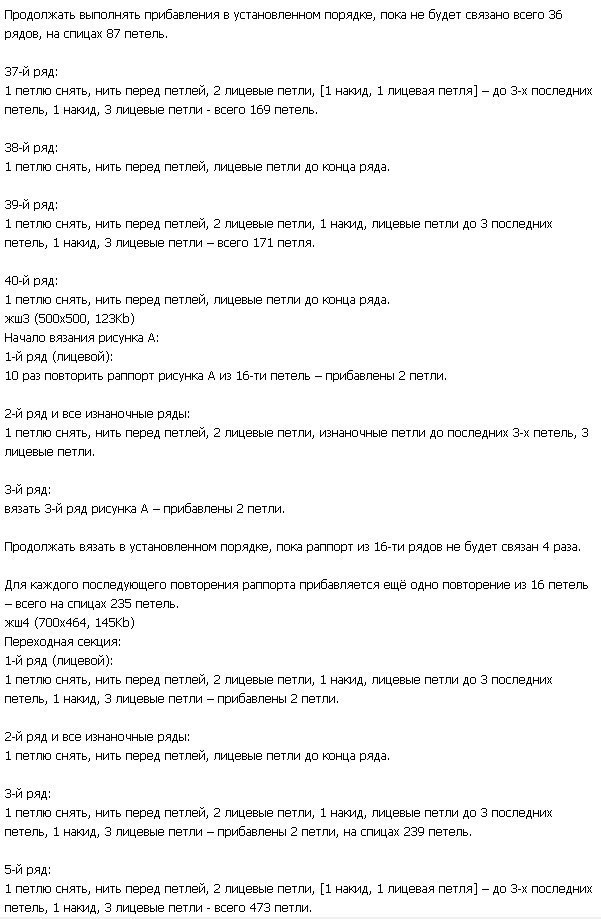 Продолжать выполнять прибавления в установленном порядке, пока не будет связано всего 36 рядов, на спицах 87 петель.

37-й ряд:
1 петлю снять, нить перед петлей, 2 лицевые петли, [1 накид, 1 лицевая петля] – до 3-х последних петель, 1 накид, 3 лицевые петли - всего 169 петель.

38-й ряд:
1 петлю снять, нить перед петлей, лицевые петли до конца ряда.

39-й ряд:
1 петлю снять, нить перед петлей, 2 лицевые петли, 1 накид, лицевые петли до 3 последних петель, 1 накид, 3 лицевые петли – всего 171 петля.

40-й ряд:
1 петлю снять, нить перед петлей, лицевые петли до конца ряда.
жш3 (500x500, 123Kb)
Начало вязания рисунка А:
1-й ряд (лицевой):
10 раз повторить раппорт рисунка А из 16-ти петель – прибавлены 2 петли.

2-й ряд и все изнаночные ряды:
1 петлю снять, нить перед петлей, 2 лицевые петли, изнаночные петли до последних 3-х петель, 3 лицевые петли.

3-й ряд:
вязать 3-й ряд рисунка А – прибавлены 2 петли.

Продолжать вязать в установленном порядке, пока раппорт из 16-ти рядов не будет связан 4 раза.

Для каждого последующего повторения раппорта прибавляется ещё одно повторение из 16 петель – всего на спицах 235 петель.
жш4 (700x464, 145Kb)
Переходная секция:
1-й ряд (лицевой):
1 петлю снять, нить перед петлей, 2 лицевые петли, 1 накид, лицевые петли до 3 последних петель, 1 накид, 3 лицевые петли – прибавлены 2 петли.

2-й ряд и все изнаночные ряды:
1 петлю снять, нить перед петлей, лицевые петли до конца ряда.

3-й ряд:
1 петлю снять, нить перед петлей, 2 лицевые петли, 1 накид, лицевые петли до 3 последних петель, 1 накид, 3 лицевые петли – прибавлены 2 петли, на спицах 239 петель.

5-й ряд:
1 петлю снять, нить перед петлей, 2 лицевые петли, [1 накид, 1 лицевая петля] – до 3-х последних петель, 1 накид, 3 лицевые петли - всего 473 петли.